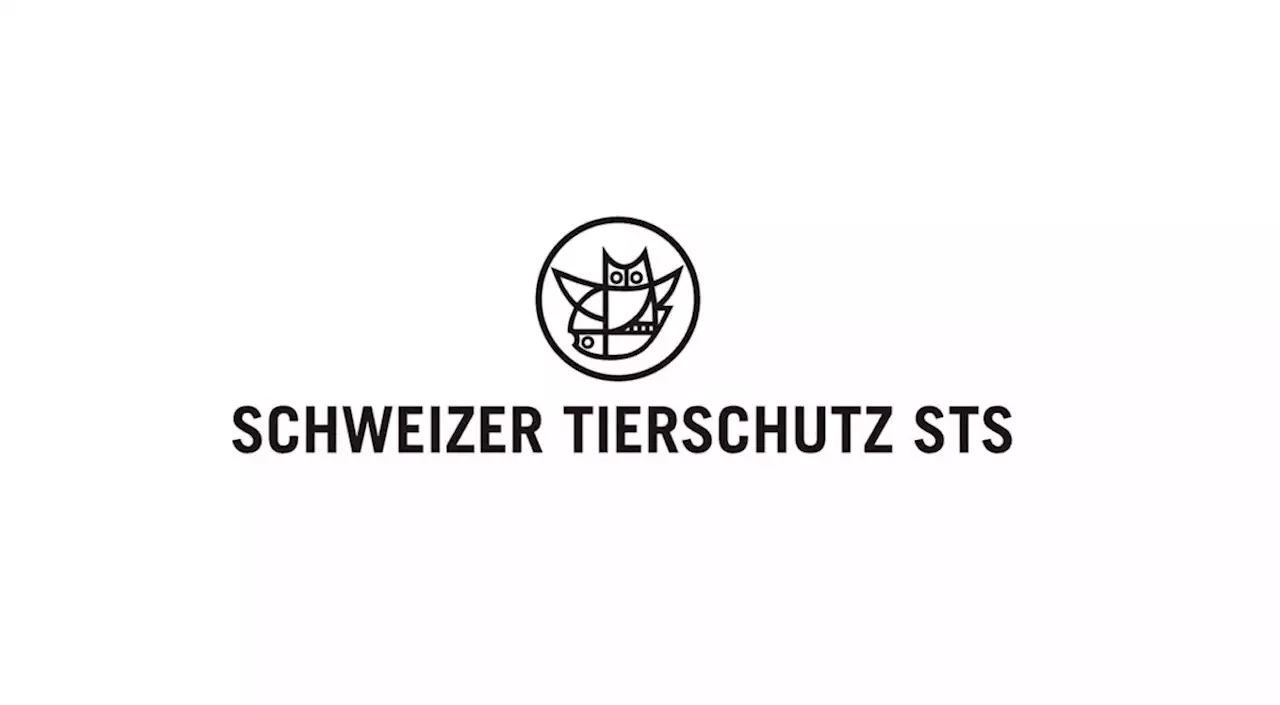 SCHWEIZER TIERSCHUTZ STS